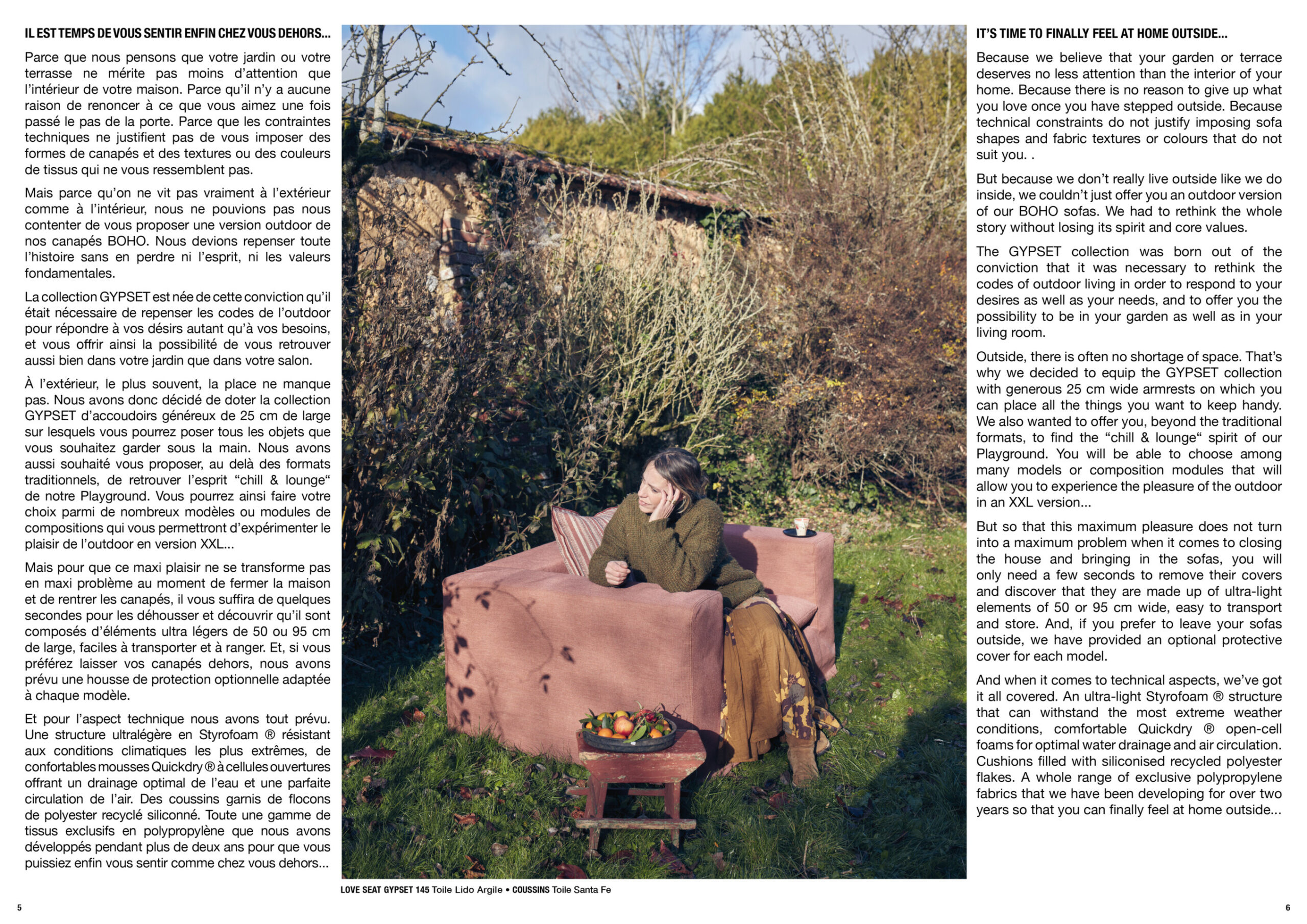 IL EST TEMPS DE VOUS SENTIR ENFIN CHEZ VOUS DEHORS...

Parce que nous pensons que votre jardin ou votre terrasse ne mérite pas moins d'attention que l'intérieur de votre maison. Parce qu'il n'y a aucune raison de renoncer à ce que vous aimez une fois passé le pas de la porte. Parce que les contraintes techniques ne justifient pas de vous imposer des formes de canapés et des textures ou des couleurs de tissus qui ne vous ressemblent pas.

Mais parce qu'on ne vit pas vraiment à l'extérieur comme à l'intérieur, nous ne pouvions pas nous contenter de vous proposer une version outdoor de nos canapés BOHO. Nous devions repenser toute l'histoire sans en perdre ni l'esprit, ni les valeurs fondamentales.

La collection GYPSET est née de cette conviction qu'il était nécessaire de repenser les codes de l'outdoor pour répondre à vos désirs autant qu'à vos besoins, et vous offrir ainsi la possibilité de vous retrouver aussi bien dans votre jardin que dans votre salon.

À l'extérieur, le plus souvent, la place ne manque pas. Nous avons donc décidé de doter la collection GYPSET d'accoudoirs généreux de 25 cm de large sur lesquels vous pourrez poser tous les objets que vous souhaitez garder sous la main. Nous avons aussi souhaité vous proposer, au delà des formats traditionnels, de retrouver l'esprit "chill & lounge" de notre Playground. Vous pourrez ainsi faire votre choix parmi de nombreux modèles ou modules de compositions qui vous permettront d'expérimenter le plaisir de l'outdoor en version XXL...

Mais pour que ce maxi plaisir ne se transforme pas en maxi problème au moment de fermer la maison et de rentrer les canapés, il vous suffira de quelques secondes pour les déhousser et découvrir qu'il sont composés d'éléments ultra légers de 50 ou 95 cm de large, faciles à transporter et à ranger. Et, si vous préférez laisser vos canapés dehors, nous avons prévu une housse de protection optionnelle adaptée à chaque modèle.

Et pour l'aspect technique nous avons tout prévu. Une structure ultralégère en Styrofoam ® résistant aux conditions climatiques les plus extrêmes, de confortables mousses Quickdry ® à cellules ouvertures offrant un drainage optimal de l'eau et une parfaite circulation de l'air. Des coussins garnis de flocons de polyester recyclé siliconné. Toute une gamme de tissus exclusifs en polypropylène que nous avons développés pendant plus de deux ans pour que vous puissiez enfin vous sentir comme chez vous dehors...

LOVE SEAT GYPSET 145 Toile Lido Argile • COUSSINS Toile Santa Fe

IT'S TIME TO FINALLY FEEL AT HOME OUTSIDE...

Because we believe that your garden or terrace deserves no less attention than the interior of your home. Because there is no reason to give up what you love once you have stepped outside. Because technical constraints do not justify imposing sofa shapes and fabric textures or colours that do not suit you. .

But because we don't really live outside like we do inside, we couldn't just offer you an outdoor version of our BOHO sofas. We had to rethink the whole story without losing its spirit and core values.

The GYPSET collection was born out of the conviction that it was necessary to rethink the codes of outdoor living in order to respond to your desires as well as your needs, and to offer you the possibility to be in your garden as well as in your living room.

Outside, there is often no shortage of space. That's why we decided to equip the GYPSET collection with generous 25 cm wide armrests on which you can place all the things you want to keep handy. We also wanted to offer you, beyond the traditional formats, to find the "chill & lounge" spirit of our Playground. You will be able to choose among many models or composition modules that will allow you to experience the pleasure of the outdoor in an XXL version...

But so that this maximum pleasure does not turn into a maximum problem when it comes to closing the house and bringing in the sofas, you will only need a few seconds to remove their covers and discover that they are made up of ultra-light elements of 50 or 95 cm wide, easy to transport and store. And, if you prefer to leave your sofas outside, we have provided an optional protective cover for each model.

And when it comes to technical aspects, we've got it all covered. An ultra-light Styrofoam ® structure that can withstand the most extreme weather conditions, comfortable Quickdry ® open-cell foams for optimal water drainage and air circulation. Cushions filled with siliconised recycled polyester flakes. A whole range of exclusive polypropylene fabrics that we have been developing for over two years so that you can finally feel at home outside...

5

6